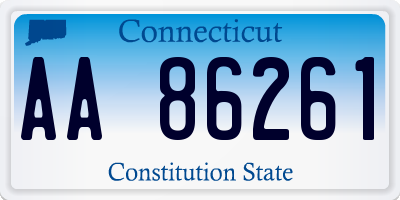 Connecticut

AA 86261

Constitution State